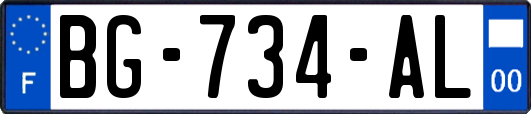 F
BG-734-AL
00